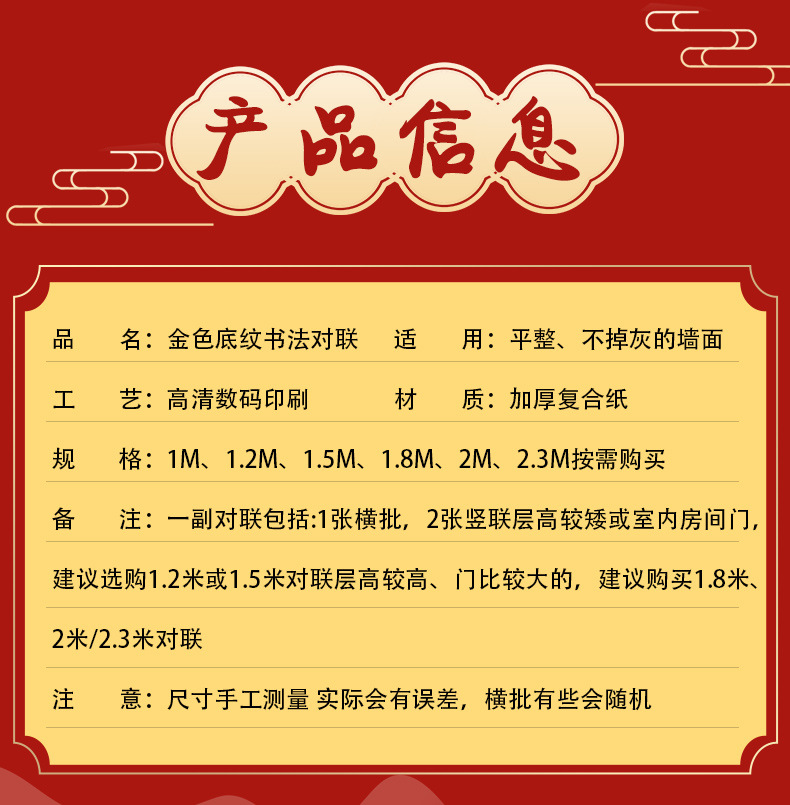 产品信息

品 名：金色底纹书法对联 适 用：平整、不掉灰的墙面

工 艺：高清数码印刷 材 质：加厚复合纸

规 格：1M、1.2M、1.5M、1.8M、2M、2.3M按需购买

备 注：一副对联包括:1张横批，2张竖联层高较矮或室内房间门，建议选购1.2米或1.5米对联层高较高、门比较大的，建议购买1.8米、2米/2.3米对联

注 意：尺寸手工测量 实际会有误差，横批有些会随机